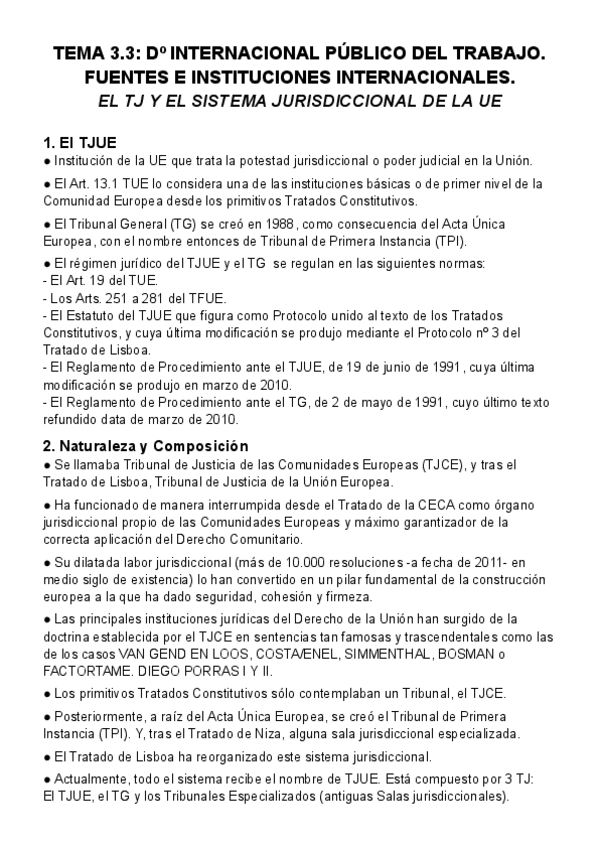 TEMA 3.3: Dº INTERNACIONAL PÚBLICO DEL TRABAJO. FUENTES E INSTITUCIONES INTERNACIONALES.
EL TJ Y EL SISTEMA JURISDICCIONAL DE LA UE

1. El TJUE
● Institución de la UE que trata la potestad jurisdiccional o poder judicial en la Unión.

● El Art. 13.1 TUE lo considera una de las instituciones básicas o de primer nivel de la Comunidad Europea desde los primitivos Tratados Constitutivos.

● El Tribunal General (TG) se creó en 1988, como consecuencia del Acta Única Europea, con el nombre entonces de Tribunal de Primera Instancia (TPI).

● El régimen jurídico del TJUE y el TG se regulan en las siguientes normas:
- El Art. 19 del TUE.
- Los Arts. 251 a 281 del TFUE.
- El Estatuto del TJUE que figura como Protocolo unido al texto de los Tratados Constitutivos, y cuya última modificación se produjo mediante el Protocolo nº 3 del Tratado de Lisboa.
- El Reglamento de Procedimiento ante el TJUE, de 19 de junio de 1991, cuya última modificación se produjo en marzo de 2010.
- El Reglamento de Procedimiento ante el TG, de 2 de mayo de 1991, cuyo último texto refundido data de marzo de 2010.

2. Naturaleza y Composición
● Se llamaba Tribunal de Justicia de las Comunidades Europeas (TJCE), y tras el Tratado de Lisboa, Tribunal de Justicia de la Unión Europea.

● Ha funcionado de manera interrumpida desde el Tratado de la CECA como órgano jurisdiccional propio de las Comunidades Europeas y máximo garantizador de la correcta aplicación del Derecho Comunitario.

● Su dilatada labor jurisdiccional (más de 10.000 resoluciones -a fecha de 2011- en medio siglo de existencia) lo han convertido en un pilar fundamental de la construcción europea a la que ha dado seguridad, cohesión y firmeza.

● Las principales instituciones jurídicas del Derecho de la Unión han surgido de la doctrina establecida por el TJCE en sentencias tan famosas y trascendentales como las de los casos VAN GEND EN LOOS, COSTA/ENEL, SIMMENTHAL, BOSMAN o FACTORTAME. DIEGO PORRAS I Y II.

● Los primitivos Tratados Constitutivos sólo contemplaban un Tribunal, el TJCE.

● Posteriormente, a raíz del Acta Única Europea, se creó el Tribunal de Primera Instancia (TPI). Y, tras el Tratado de Niza, alguna sala jurisdiccional especializada.

● El Tratado de Lisboa ha reorganizado este sistema jurisdiccional.

● Actualmente, todo el sistema recibe el nombre de TJUE. Está compuesto por 3 TJ: El TJUE, el TG y los Tribunales Especializados (antiguas Salas jurisdiccionales).